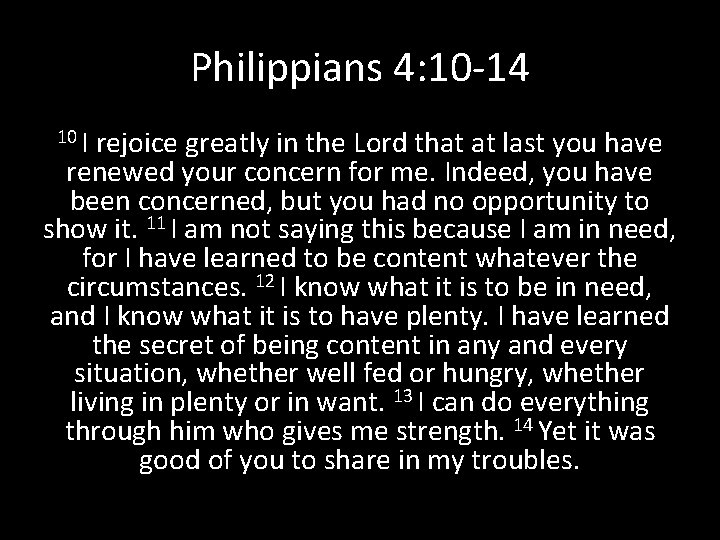 Philippians 4:10-14

$^{10}$ I rejoice greatly in the Lord that at last you have renewed your concern for me. Indeed, you have been concerned, but you had no opportunity to show it. $^{11}$ I am not saying this because I am in need, for I have learned to be content whatever the circumstances. $^{12}$ I know what it is to be in need, and I know what it is to have plenty. I have learned the secret of being content in any and every situation, whether well fed or hungry, whether living in plenty or in want. $^{13}$ I can do everything through him who gives me strength. $^{14}$ Yet it was good of you to share in my troubles.